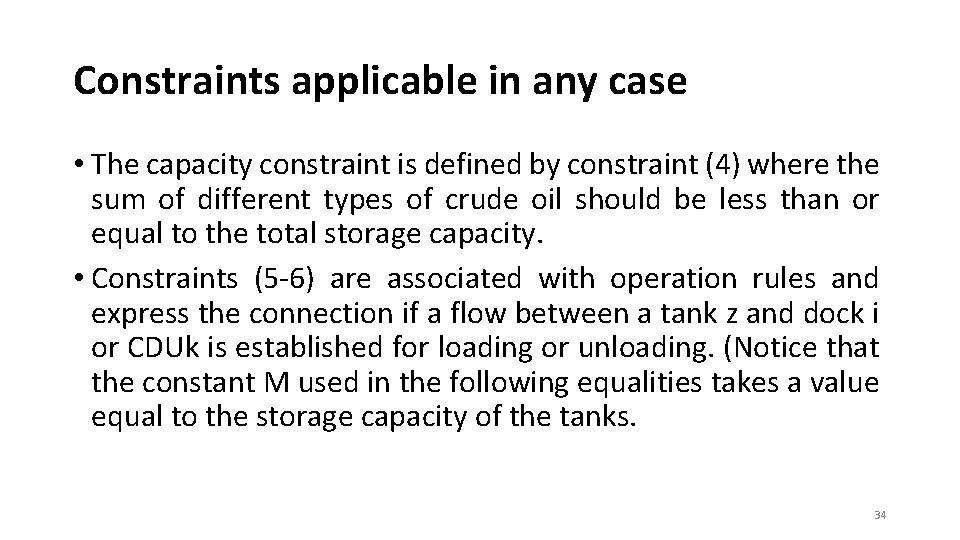 Constraints applicable in any case

• The capacity constraint is defined by constraint (4) where the sum of different types of crude oil should be less than or equal to the total storage capacity.

• Constraints (5-6) are associated with operation rules and express the connection if a flow between a tank z and dock i or CDUk is established for loading or unloading. (Notice that the constant M used in the following equalities takes a value equal to the storage capacity of the tanks.

34